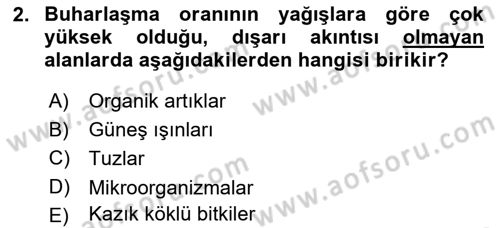 2. Buharlaşma oranının yağışlara göre çok yüksek olduğu, dışarı akıntısı olmayan alanlarda aşağıdakilerden hangisi birikir?

A) Organik artıklar
B) Güneş ışınları
C) Tuzlar
D) Mikroorganizmalar
E) Kazık köklü bitkiler

www.aofsoru.com
www.aofsoru.com
www.aofsoru.com
www.aofsoru.com